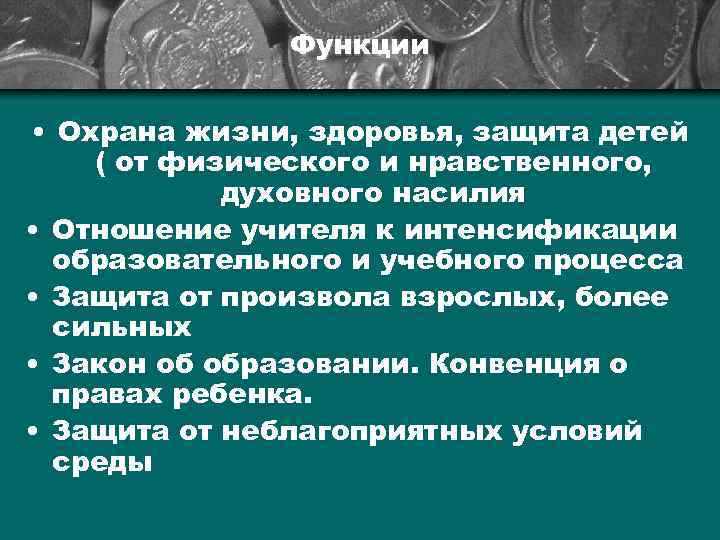 Функции

• Охрана жизни, здоровья, защита детей ( от физического и нравственного, духовного насилия
• Отношение учителя к интенсификации образовательного и учебного процесса
• Защита от произвола взрослых, более сильных
• Закон об образовании. Конвенция о правах ребенка.
• Защита от неблагоприятных условий среды